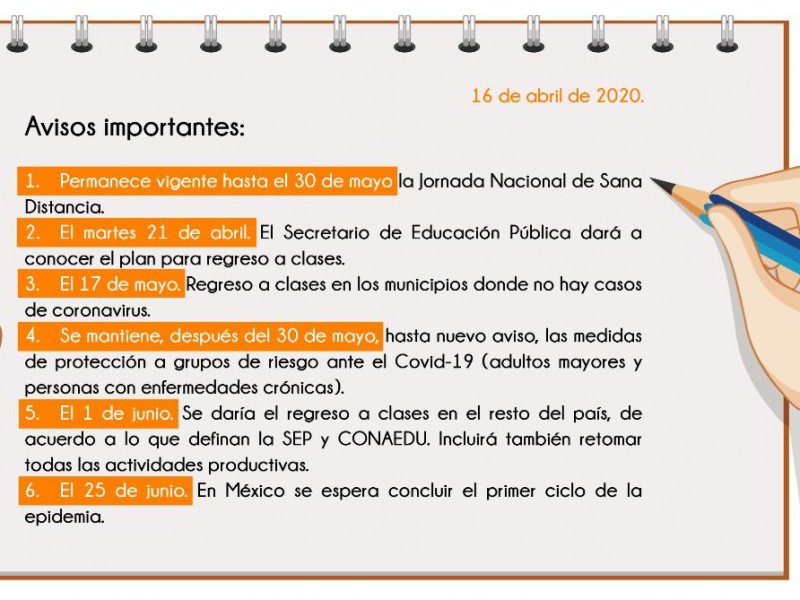 16 de abril de 2020.

Avisos importantes:

1. Permanece vigente hasta el 30 de mayo la Jornada Nacional de Sana Distancia.

2. El martes 21 de abril. El Secretario de Educación Pública dará a conocer el plan para regreso a clases.

3. El 17 de mayo. Regreso a clases en los municipios donde no hay casos de coronavirus.

4. Se mantiene, después del 30 de mayo, hasta nuevo aviso, las medidas de protección a grupos de riesgo ante el Covid-19 (adultos mayores y personas con enfermedades crónicas).

5. El 1 de junio. Se daría el regreso a clases en el resto del país, de acuerdo a lo que definan la SEP y CONAEDU. Incluirá también retomar todas las actividades productivas.

6. El 25 de junio. En México se espera concluir el primer ciclo de la epidemia.